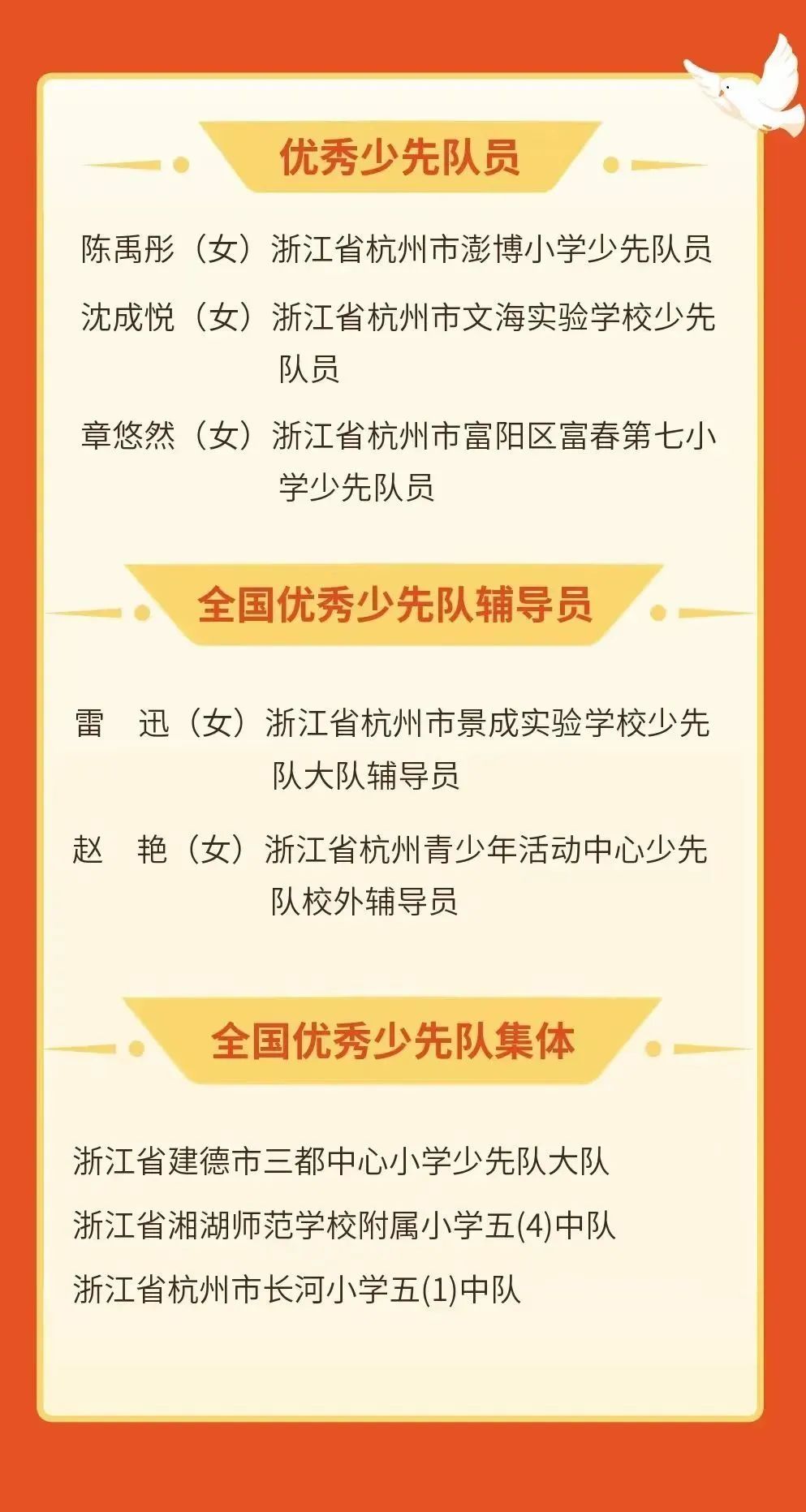 优秀少先队员

陈禹彤（女）浙江省杭州市澎博小学少先队员

沈成悦（女）浙江省杭州市文海实验学校少先队员

章悠然（女）浙江省杭州市富阳区富春第七小学少先队员

全国优秀少先队辅导员

雷　迅（女）浙江省杭州市景成实验学校少先队大队辅导员

赵　艳（女）浙江省杭州青少年活动中心少先队校外辅导员

全国优秀少先队集体

浙江省建德市三都中心小学少先队大队

浙江省湘湖师范学校附属小学五(4)中队

浙江省杭州市长河小学五(1)中队